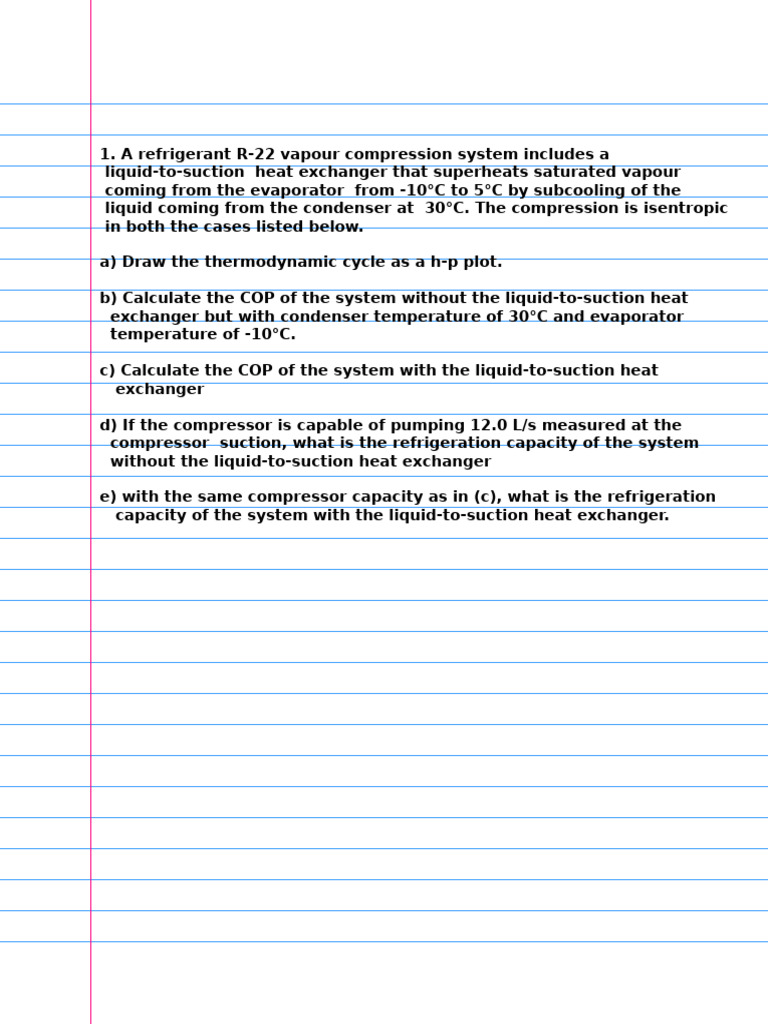 1. A refrigerant R-22 vapour compression system includes a liquid-to-suction heat exchanger that superheats saturated vapour coming from the evaporator from -10°C to 5°C by subcooling of the liquid coming from the condenser at 30°C. The compression is isentropic in both the cases listed below.

a) Draw the thermodynamic cycle as a h-p plot.

b) Calculate the COP of the system without the liquid-to-suction heat exchanger but with condenser temperature of 30°C and evaporator temperature of -10°C.

c) Calculate the COP of the system with the liquid-to-suction heat exchanger

d) If the compressor is capable of pumping 12.0 L/s measured at the compressor suction, what is the refrigeration capacity of the system without the liquid-to-suction heat exchanger

e) with the same compressor capacity as in (c), what is the refrigeration capacity of the system with the liquid-to-suction heat exchanger.